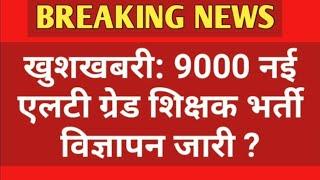 BREAKING NEWS

खुशखबरी: 9000 नई एलटी ग्रेड शिक्षक भर्ती विज्ञापन जारी ?